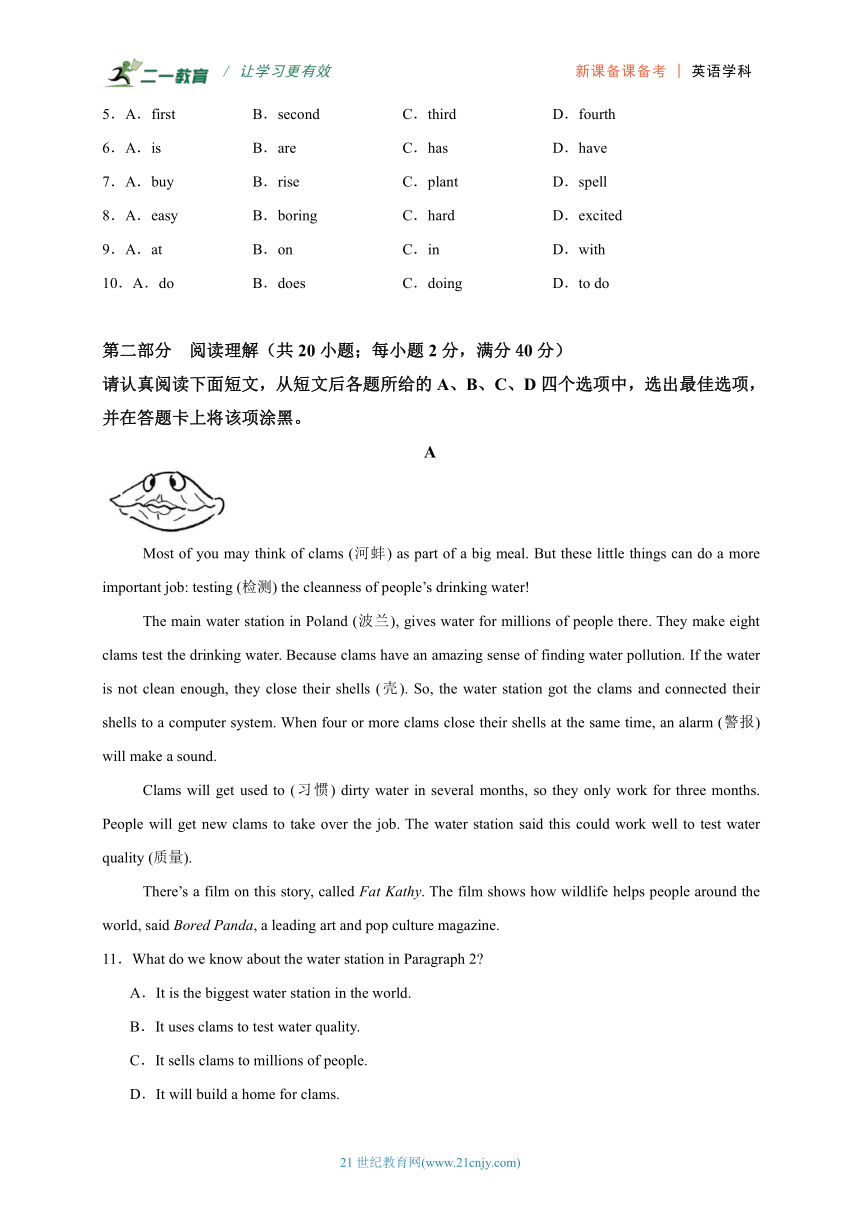 二一教育 / 让学习更有效 新课备课备考 | 英语学科

5．A．first B．second C．third D．fourth
6．A．is B．are C．has D．have
7．A．buy B．rise C．plant D．spell
8．A．easy B．boring C．hard D．excited
9．A．at B．on C．in D．with
10．A．do B．does C．doing D．to do

第二部分 阅读理解（共 20 小题；每小题 2 分，满分 40 分）
请认真阅读下面短文，从短文后各题所给的 A、B、C、D 四个选项中，选出最佳选项，并在答题卡上将该项涂黑。

A

Most of you may think of clams (河蚌) as part of a big meal. But these little things can do a more important job: testing (检测) the cleanness of people’s drinking water!

The main water station in Poland (波兰), gives water for millions of people there. They make eight clams test the drinking water. Because clams have an amazing sense of finding water pollution. If the water is not clean enough, they close their shells (壳). So, the water station got the clams and connected their shells to a computer system. When four or more clams close their shells at the same time, an alarm (警报) will make a sound.

Clams will get used to (习惯) dirty water in several months, so they only work for three months. People will get new clams to take over the job. The water station said this could work well to test water quality (质量).

There’s a film on this story, called Fat Kathy. The film shows how wildlife helps people around the world, said Bored Panda, a leading art and pop culture magazine.

11．What do we know about the water station in Paragraph 2?
A．It is the biggest water station in the world.
B．It uses clams to test water quality.
C．It sells clams to millions of people.
D．It will build a home for clams.

21 世纪教育网(www.21cnjy.com)